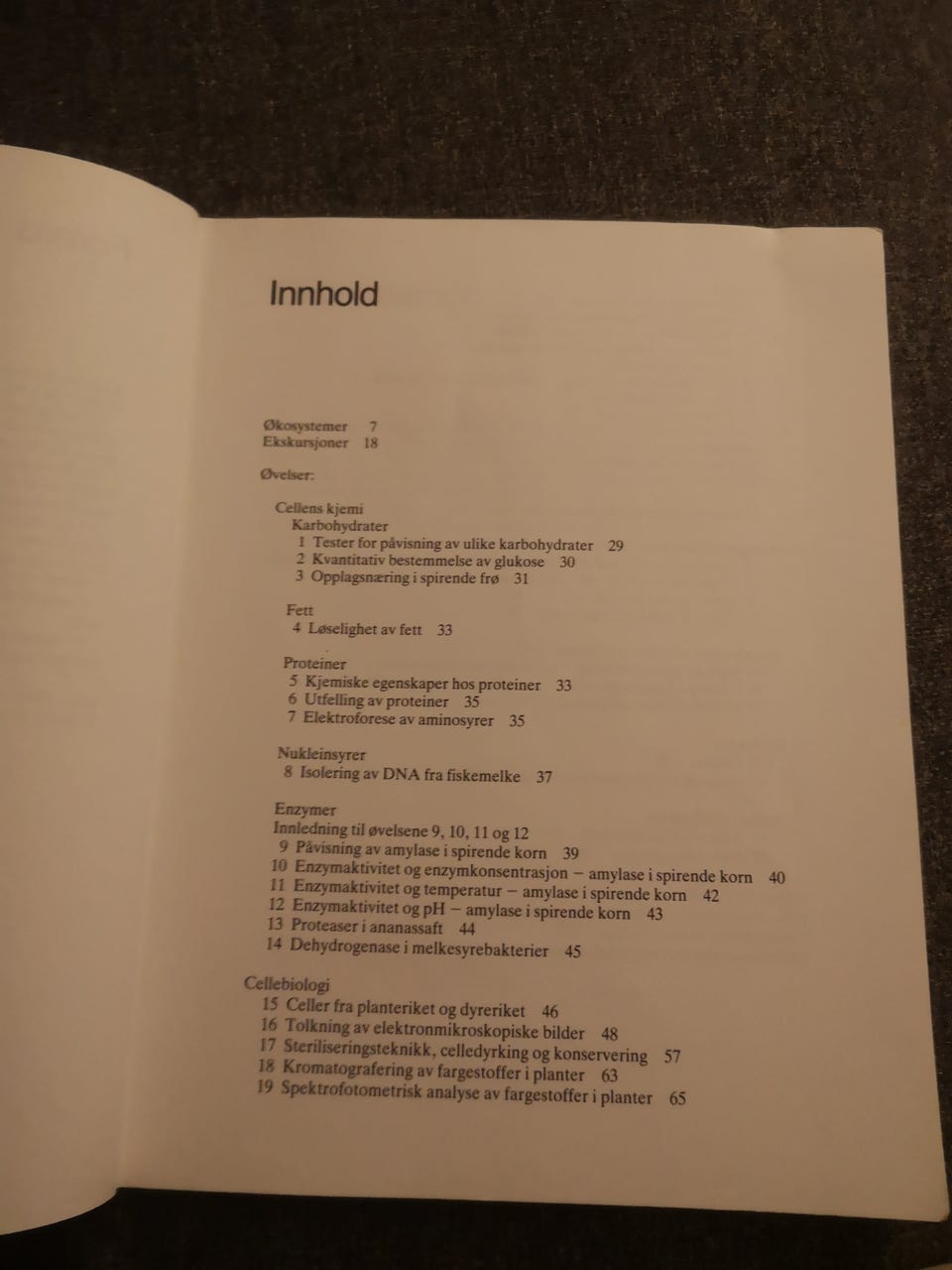 Innhold

Økosystemer 7
Ekskursjoner 18

Øvelser:

Cellens kjemi
Karbohydrater
1 Tester for påvisning av ulike karbohydrater 29
2 Kvantitativ bestemmelse av glukose 30
3 Opplagsnæring i spirende frø 31

Fett
4 Løselighet av fett 33

Proteiner
5 Kjemiske egenskaper hos proteiner 33
6 Utfelling av proteiner 35
7 Elektroforese av aminosyrer 35

Nukleinsyrer
8 Isolering av DNA fra fiskemelke 37

Enzymer
Innledning til øvelsene 9, 10, 11 og 12
9 Påvisning av amylase i spirende korn 39
10 Enzymaktivitet og enzymkonsentrasjon – amylase i spirende korn 40
11 Enzymaktivitet og temperatur – amylase i spirende korn 42
12 Enzymaktivitet og pH – amylase i spirende korn 43
13 Proteaser i ananassaft 44
14 Dehydrogenase i melkesyrebakterier 45

Cellebiologi
15 Celler fra planteriket og dyreriket 46
16 Tolkning av elektronmikroskopiske bilder 48
17 Steriliseringsteknikk, celledyrking og konservering 57
18 Kromatografering av fargestoffer i planter 63
19 Spektrofotometrisk analyse av fargestoffer i planter 65